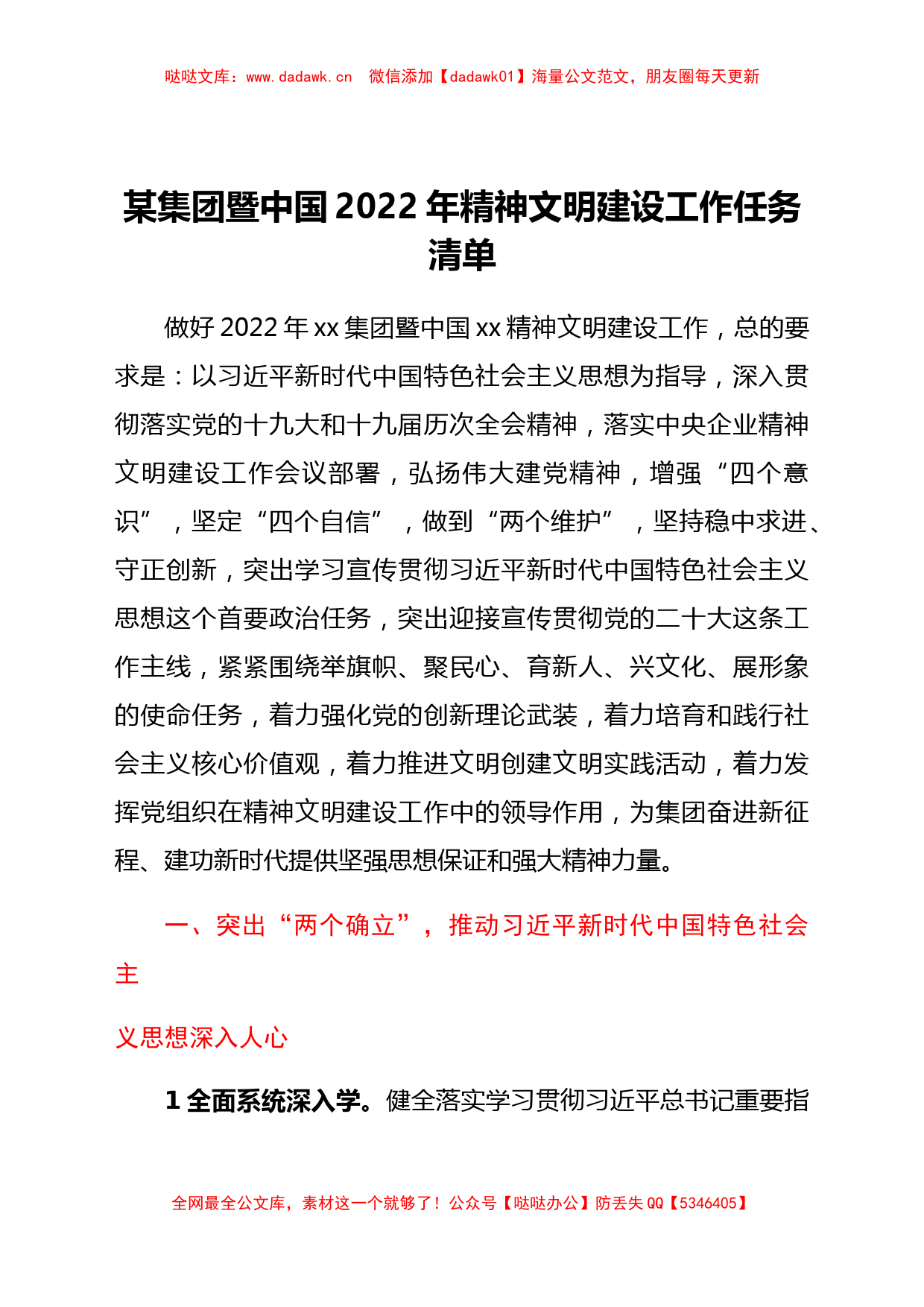 哒哒文库：www.dadawk.cn　微信添加【dadawk01】海量公文范文，朋友圈每天更新

某集团暨中国 2022 年精神文明建设工作任务清单

做好 2022 年 xx 集团暨中国 xx 精神文明建设工作，总的要求是：以习近平新时代中国特色社会主义思想为指导，深入贯彻落实党的十九大和十九届历次全会精神，落实中央企业精神文明建设工作会议部署，弘扬伟大建党精神，增强“四个意识”，坚定“四个自信”，做到“两个维护”，坚持稳中求进、守正创新，突出学习宣传贯彻习近平新时代中国特色社会主义思想这个首要政治任务，突出迎接宣传贯彻党的二十大这条工作主线，紧紧围绕举旗帜、聚民心、育新人、兴文化、展形象的使命任务，着力强化党的创新理论武装，着力培育和践行社会主义核心价值观，着力推进文明创建文明实践活动，着力发挥党组织在精神文明建设工作中的领导作用，为集团奋进新征程、建功新时代提供坚强思想保证和强大精神力量。

一、突出“两个确立”，推动习近平新时代中国特色社会主

义思想深入人心

1 全面系统深入学。健全落实学习贯彻习近平总书记重要指

全网最全公文库，素材这一个就够了！公众号【哒哒办公】防丢失 QQ【5346405】